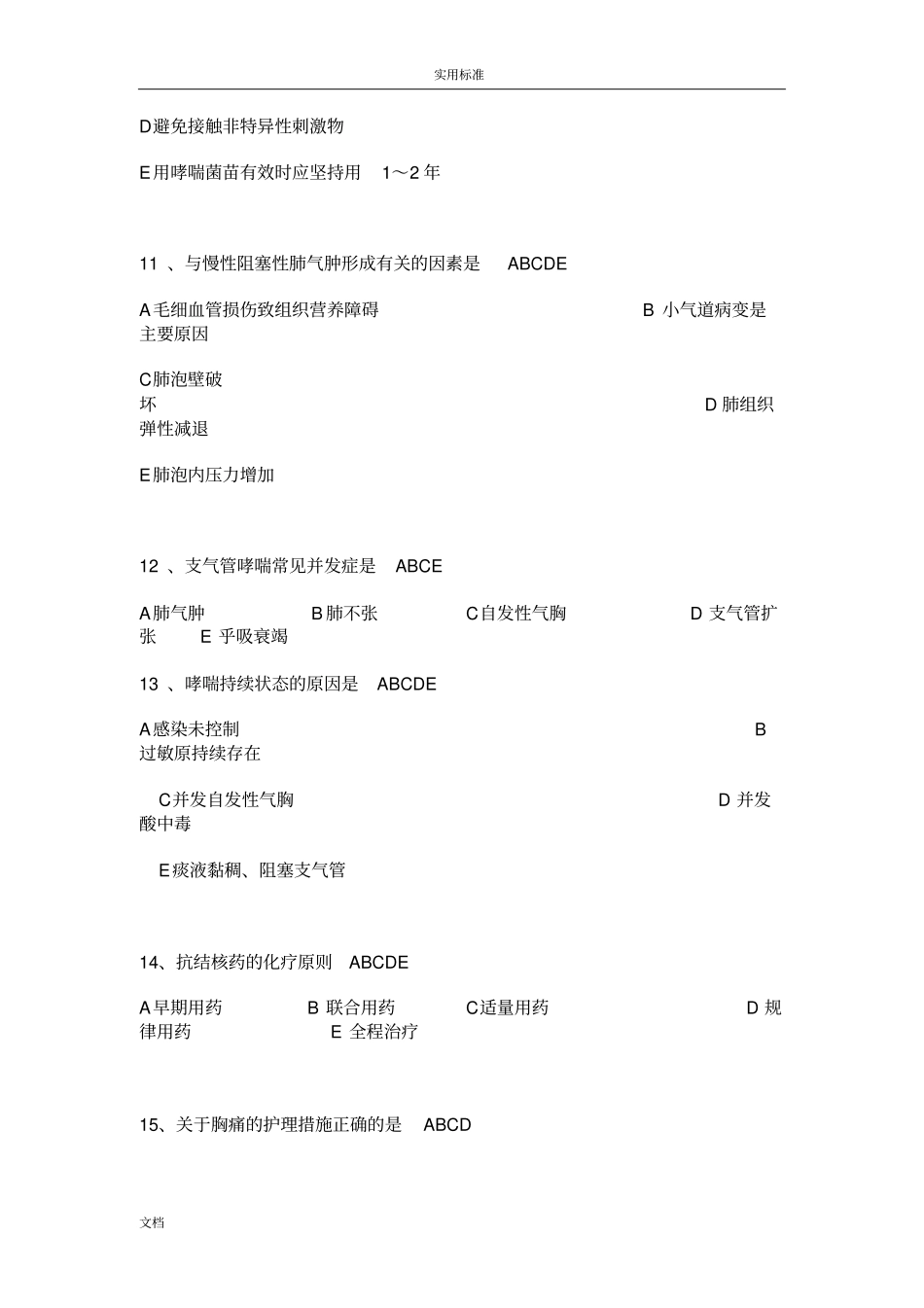 实用标准

D避免接触非特异性刺激物

E用哮喘菌苗有效时应坚持用 1～2 年

11 、与慢性阻塞性肺气肿形成有关的因素是 ABCDE

A毛细血管损伤致组织营养障碍 B 小气道病变是主要原因

C肺泡壁破坏 D 肺组织弹性减退

E肺泡内压力增加

12 、支气管哮喘常见并发症是 ABCE

A肺气肿 B肺不张 C自发性气胸 D 支气管扩张 E 乎吸衰竭

13 、哮喘持续状态的原因是 ABCDE

A感染未控制 B 过敏原持续存在

C并发自发性气胸 D 并发酸中毒

E痰液黏稠、阻塞支气管

14、抗结核药的化疗原则 ABCDE

A早期用药 B 联合用药 C适量用药 D 规律用药 E 全程治疗

15、关于胸痛的护理措施正确的是 ABCD

文档